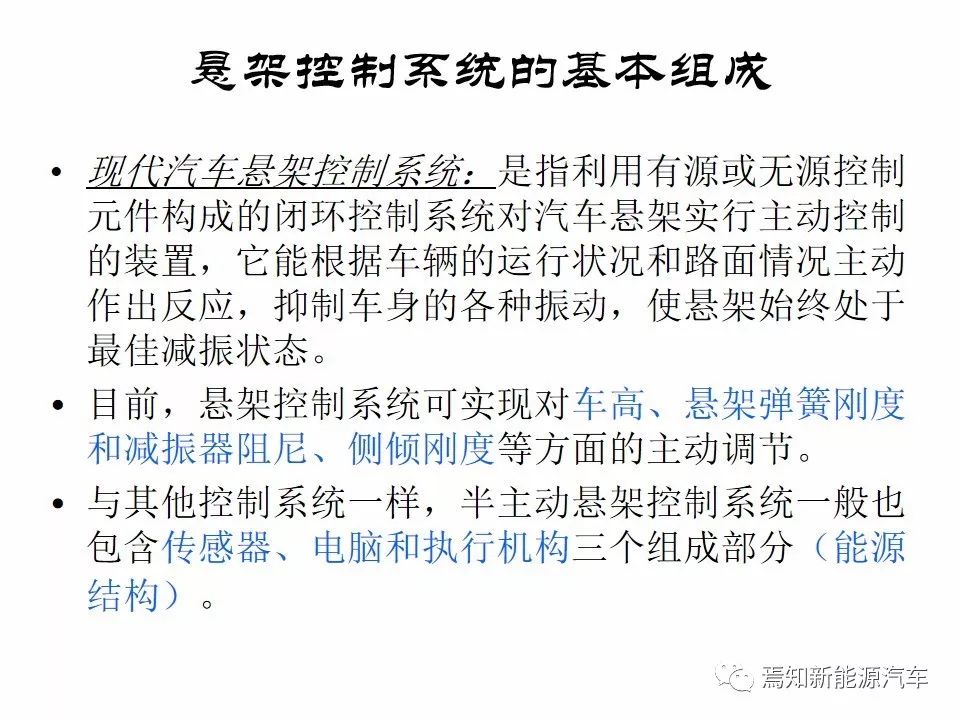 悬架控制系统的基本组成

• 现代汽车悬架控制系统：是指利用有源或无源控制元件构成的闭环控制系统对汽车悬架实行主动控制的装置，它能根据车辆的运行状况和路面情况主动作出反应，抑制车身的各种振动，使悬架始终处于最佳减振状态。

• 目前，悬架控制系统可实现对车高、悬架弹簧刚度和减振器阻尼、侧倾刚度等方面的主动调节。

• 与其他控制系统一样，半主动悬架控制系统一般也包含传感器、电脑和执行机构三个组成部分（能源结构）。

焉知新能源汽车